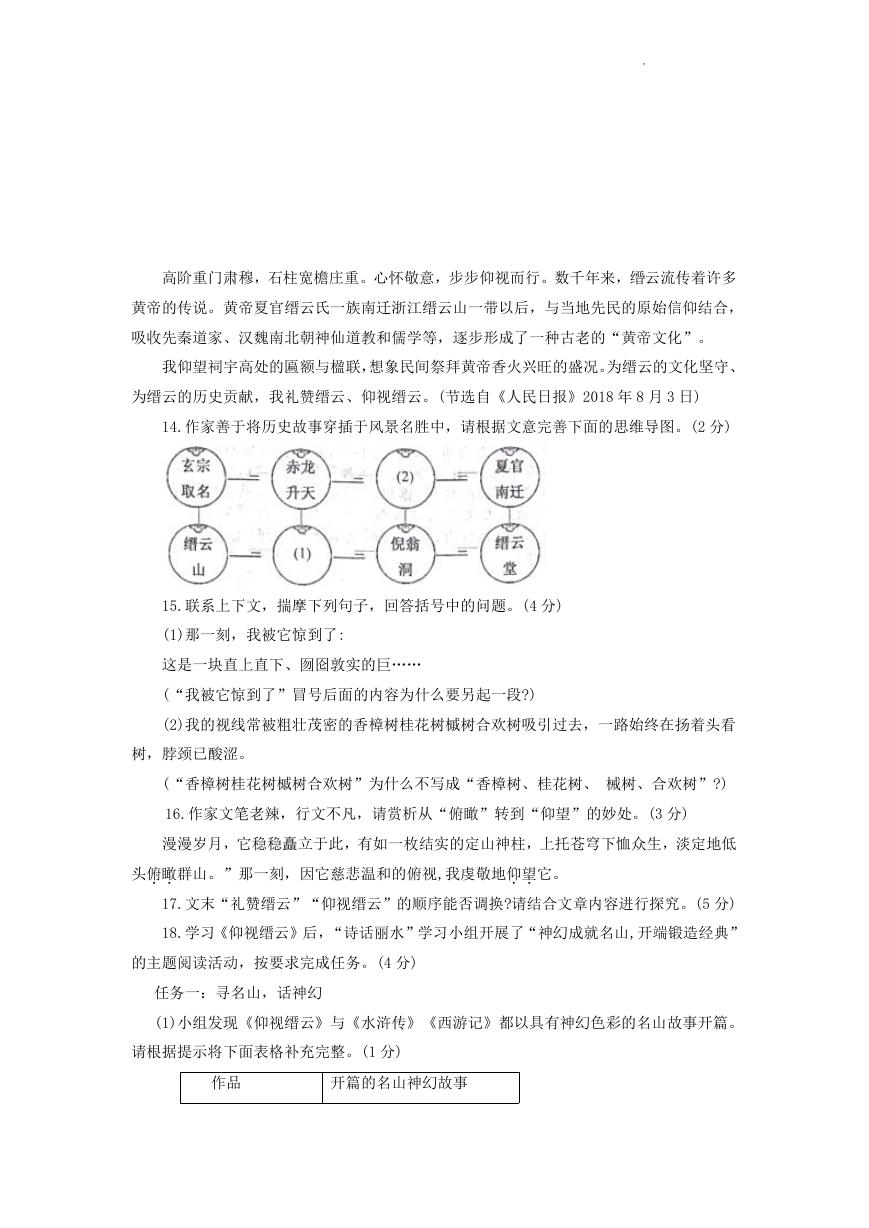 高阶重门肃穆，石柱宽檐庄重。心怀敬意，步步仰视而行。数千年来，缙云流传着许多黄帝的传说。黄帝夏官缙云氏一族南迁浙江缙云山一带以后，与当地先民的原始信仰结合，吸收先秦道家、汉魏南北朝神仙道教和儒学等，逐步形成了一种古老的“黄帝文化”。

我仰望祠宇高处的匾额与楹联，想象民间祭拜黄帝香火兴旺的盛况。为缙云的文化坚守、为缙云的历史贡献，我礼赞缙云、仰视缙云。（节选自《人民日报》2018 年 8 月 3 日）

14.作家善于将历史故事穿插于风景名胜中，请根据文意完善下面的思维导图。（2 分）

玄宗取名　赤龙升天　(2)　夏官南迁
缙云山　(1)　倪翁洞　缙云堂

15.联系上下文，揣摩下列句子，回答括号中的问题。（4 分）

(1)那一刻，我被它惊到了：

这是一块直上直下、囫囵敦实的巨……

（“我被它惊到了”冒号后面的内容为什么要另起一段?）

(2)我的视线常被粗壮茂密的香樟树桂花树槭树合欢树吸引过去，一路始终在扬着头看树，脖颈已酸涩。

（“香樟树桂花树槭树合欢树”为什么不写成“香樟树、桂花树、 槭树、合欢树”?）

16.作家文笔老辣，行文不凡，请赏析从“俯瞰”转到“仰望”的妙处。（3 分）

漫漫岁月，它稳稳矗立于此，有如一枚结实的定山神柱，上托苍穹下恤众生，淡定地低头俯瞰群山。”那一刻，因它慈悲温和的俯视，我虔敬地仰望它。

17.文末“礼赞缙云”“仰视缙云”的顺序能否调换?请结合文章内容进行探究。（5 分）

18.学习《仰视缙云》后，“诗话丽水”学习小组开展了“神幻成就名山，开端锻造经典”的主题阅读活动，按要求完成任务。（4 分）

任务一：寻名山，话神幻

(1)小组发现《仰视缙云》与《水浒传》《西游记》都以具有神幻色彩的名山故事开篇。请根据提示将下面表格补充完整。（1 分）

| 作品 | 开篇的名山神幻故事 |
|---|---|